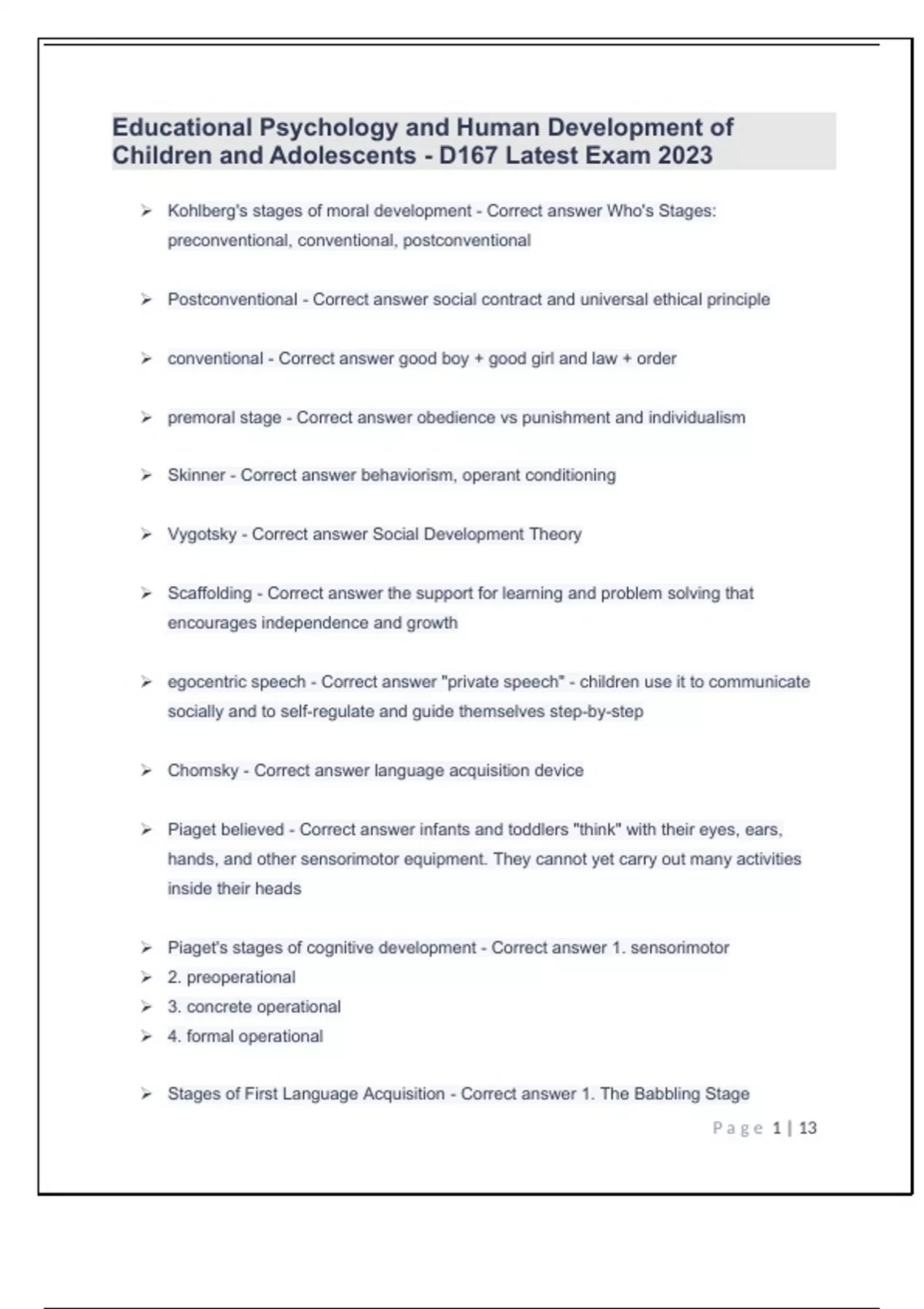 Educational Psychology and Human Development of Children and Adolescents - D167 Latest Exam 2023

➢ Kohlberg's stages of moral development - Correct answer Who's Stages: preconventional, conventional, postconventional

➢ Postconventional - Correct answer social contract and universal ethical principle

➢ conventional - Correct answer good boy + good girl and law + order

➢ premoral stage - Correct answer obedience vs punishment and individualism

➢ Skinner - Correct answer behaviorism, operant conditioning

➢ Vygotsky - Correct answer Social Development Theory

➢ Scaffolding - Correct answer the support for learning and problem solving that encourages independence and growth

➢ egocentric speech - Correct answer "private speech" - children use it to communicate socially and to self-regulate and guide themselves step-by-step

➢ Chomsky - Correct answer language acquisition device

➢ Piaget believed - Correct answer infants and toddlers "think" with their eyes, ears, hands, and other sensorimotor equipment. They cannot yet carry out many activities inside their heads

➢ Piaget's stages of cognitive development - Correct answer 1. sensorimotor
➢ 2. preoperational
➢ 3. concrete operational
➢ 4. formal operational

➢ Stages of First Language Acquisition - Correct answer 1. The Babbling Stage

Page 1 | 13